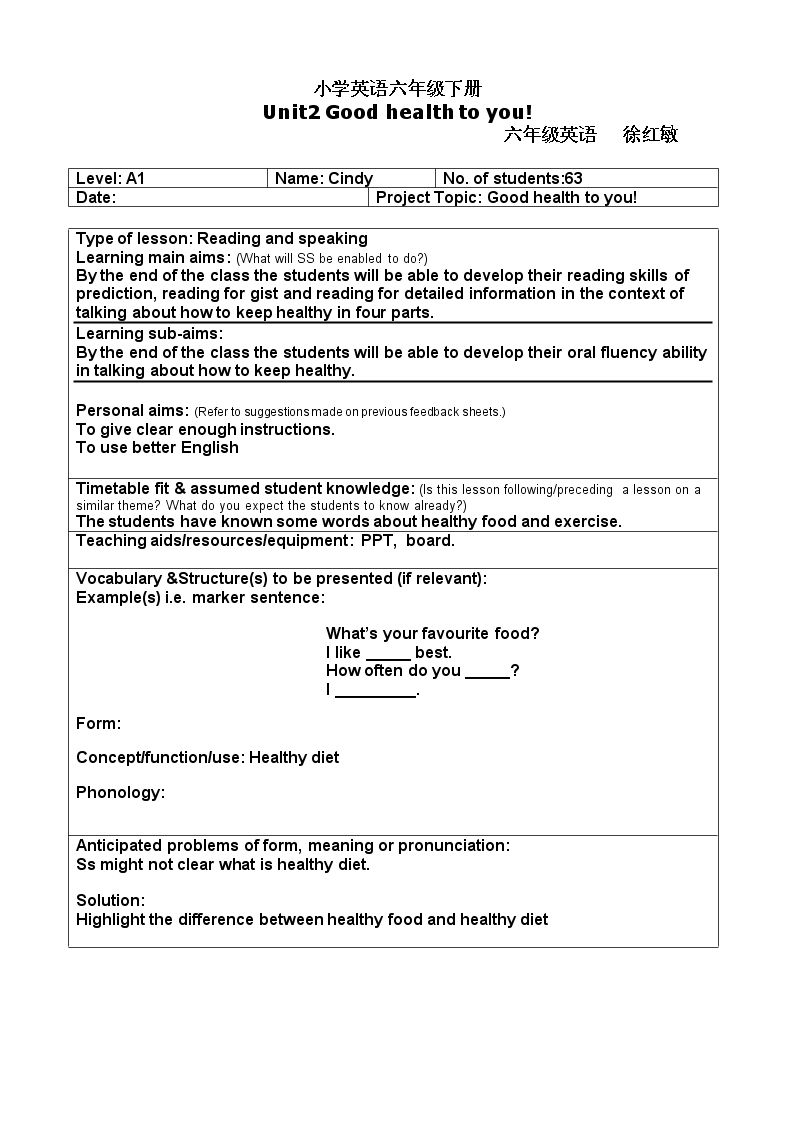 小学英语六年级下册

Unit2 Good health to you!

六年级英语 徐红敏

Level: A1
Name: Cindy
No. of students:63
Date:
Project Topic: Good health to you!

Type of lesson: Reading and speaking
Learning main aims: (What will SS be enabled to do?)
By the end of the class the students will be able to develop their reading skills of prediction, reading for gist and reading for detailed information in the context of talking about how to keep healthy in four parts.

Learning sub-aims:
By the end of the class the students will be able to develop their oral fluency ability in talking about how to keep healthy.

Personal aims: (Refer to suggestions made on previous feedback sheets.)
To give clear enough instructions.
To use better English

Timetable fit & assumed student knowledge: (Is this lesson following/preceding a lesson on a similar theme? What do you expect the students to know already?)
The students have known some words about healthy food and exercise.

Teaching aids/resources/equipment: PPT, board.

Vocabulary &Structure(s) to be presented (if relevant):
Example(s) i.e. marker sentence:

What's your favourite food?
I like ____ best.
How often do you ____?
I ____.

Form:

Concept/function/use: Healthy diet

Phonology:

Anticipated problems of form, meaning or pronunciation:
Ss might not clear what is healthy diet.

Solution:
Highlight the difference between healthy food and healthy diet